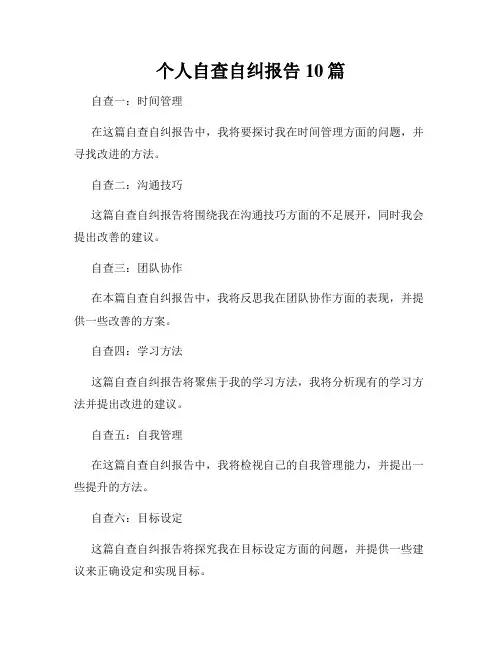 个人自查自纠报告 10 篇

自查一：时间管理

在这篇自查自纠报告中，我将要探讨我在时间管理方面的问题，并寻找改进的方法。

自查二：沟通技巧

这篇自查自纠报告将围绕我在沟通技巧方面的不足展开，同时我会提出改善的建议。

自查三：团队协作

在本篇自查自纠报告中，我将反思我在团队协作方面的表现，并提供一些改善的方案。

自查四：学习方法

这篇自查自纠报告将聚焦于我的学习方法，我将分析现有的学习方法并提出改进的建议。

自查五：自我管理

在这篇自查自纠报告中，我将检视自己的自我管理能力，并提出一些提升的方法。

自查六：目标设定

这篇自查自纠报告将探究我在目标设定方面的问题，并提供一些建议来正确设定和实现目标。